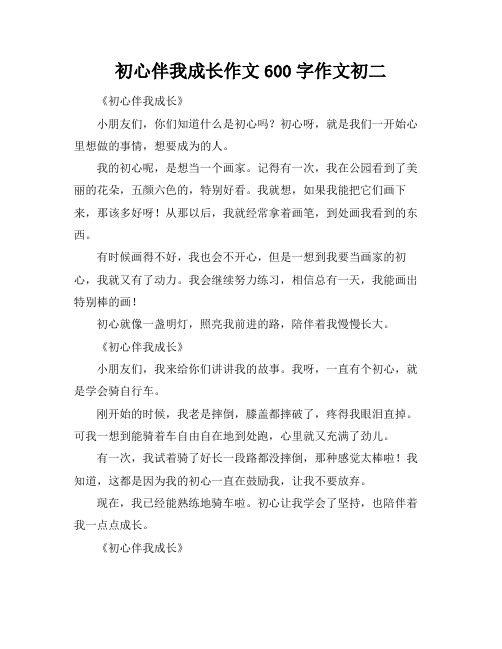 初心伴我成长作文 600 字作文初二

《初心伴我成长》

小朋友们，你们知道什么是初心吗？初心呀，就是我们一开始心里想做的事情，想要成为的人。

我的初心呢，是想当一个画家。记得有一次，我在公园看到了美丽的花朵，五颜六色的，特别好看。我就想，如果我能把它们画下来，那该多好呀！从那以后，我就经常拿着画笔，到处画我看到的东西。

有时候画得不好，我也会不开心，但是一想到我要当画家的初心，我就又有了动力。我会继续努力练习，相信总有一天，我能画出特别棒的画！

初心就像一盏明灯，照亮我前进的路，陪伴着我慢慢长大。

《初心伴我成长》

小朋友们，我来给你们讲讲我的故事。我呀，一直有个初心，就是学会骑自行车。

刚开始的时候，我老是摔倒，膝盖都摔破了，疼得我眼泪直掉。可我一想到能骑着车自由自在地到处跑，心里就又充满了劲儿。

有一次，我试着骑了好长一段路都没摔倒，那种感觉太棒啦！我知道，这都是因为我的初心一直在鼓励我，让我不要放弃。

现在，我已经能熟练地骑车啦。初心让我学会了坚持，也陪伴着我一点点成长。

《初心伴我成长》